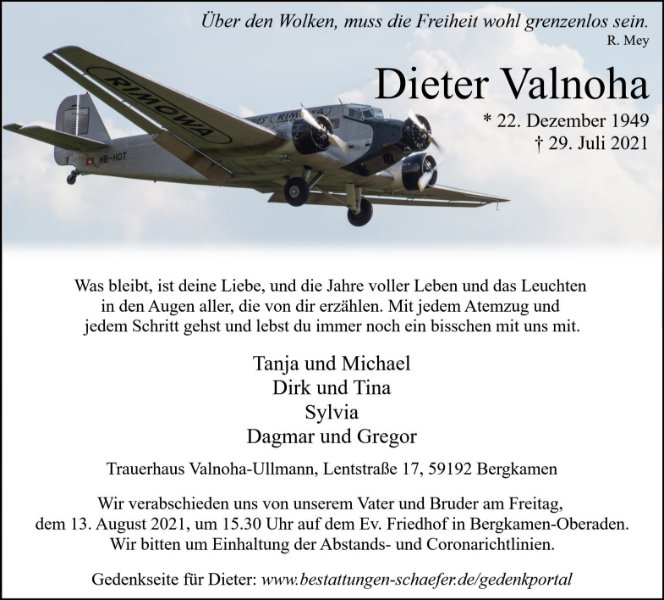 Über den Wolken, muss die Freiheit wohl grenzenlos sein.
R. Mey

RIMOWA

RIMOWA

HB-HOT

Dieter Valnoha

* 22. Dezember 1949
† 29. Juli 2021

Was bleibt, ist deine Liebe, und die Jahre voller Leben und das Leuchten in den Augen aller, die von dir erzählen. Mit jedem Atemzug und jedem Schritt gehst und lebst du immer noch ein bisschen mit uns mit.

Tanja und Michael
Dirk und Tina
Sylvia
Dagmar und Gregor

Trauerhaus Valnoha-Ullmann, Lentstraße 17, 59192 Bergkamen

Wir verabschieden uns von unserem Vater und Bruder am Freitag, dem 13. August 2021, um 15.30 Uhr auf dem Ev. Friedhof in Bergkamen-Oberaden. Wir bitten um Einhaltung der Abstands- und Coronarichtlinien.

Gedenkseite für Dieter: www.bestattungen-schaefer.de/gedenkportal